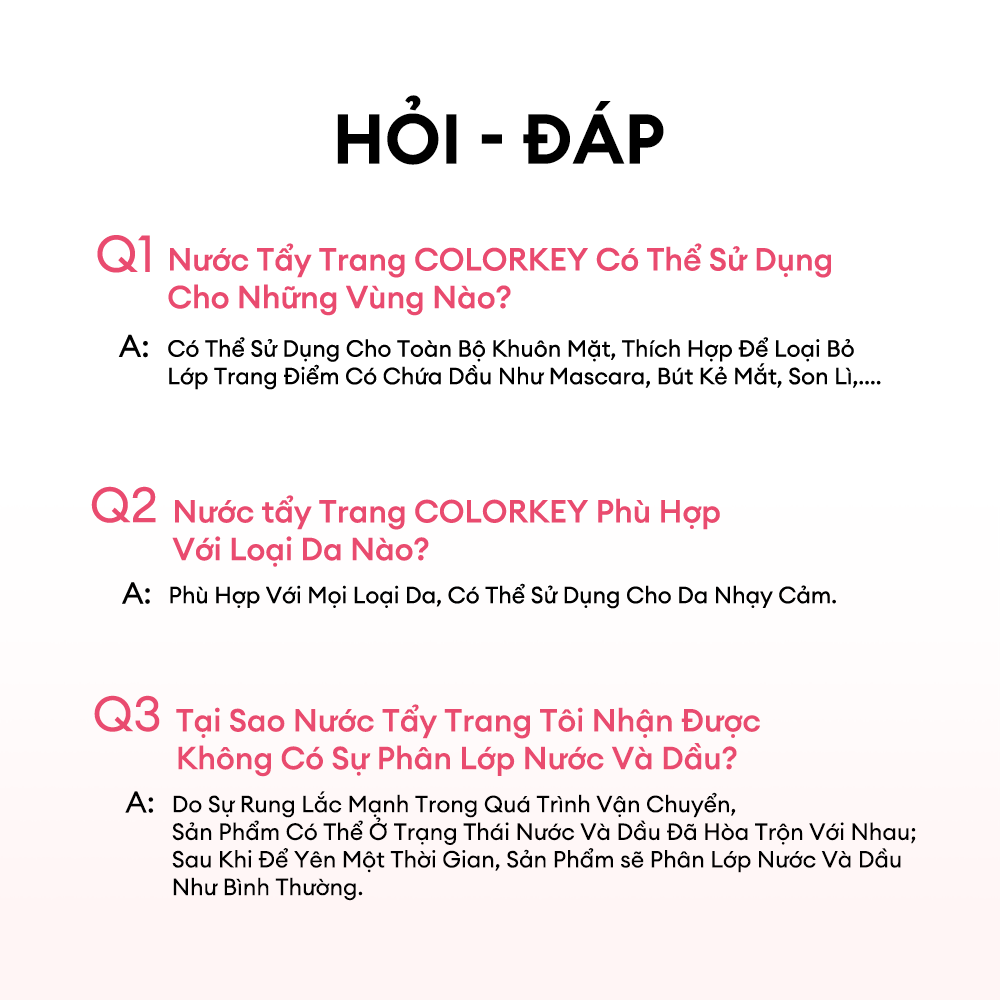 HỎI - ĐÁP

Q1 Nước Tẩy Trang COLORKEY Có Thể Sử Dụng Cho Những Vùng Nào?

A: Có Thể Sử Dụng Cho Toàn Bộ Khuôn Mặt, Thích Hợp Để Loại Bỏ Lớp Trang Điểm Có Chứa Dầu Như Mascara, Bút Kẻ Mắt, Son Lì,....

Q2 Nước tẩy Trang COLORKEY Phù Hợp Với Loại Da Nào?

A: Phù Hợp Với Mọi Loại Da, Có Thể Sử Dụng Cho Da Nhạy Cảm.

Q3 Tại Sao Nước Tẩy Trang Tôi Nhận Được Không Có Sự Phân Lớp Nước Và Dầu?

A: Do Sự Rung Lắc Mạnh Trong Quá Trình Vận Chuyển, Sản Phẩm Có Thể Ở Trạng Thái Nước Và Dầu Đã Hòa Trộn Với Nhau; Sau Khi Để Yên Một Thời Gian, Sản Phẩm sẽ Phân Lớp Nước Và Dầu Như Bình Thường.